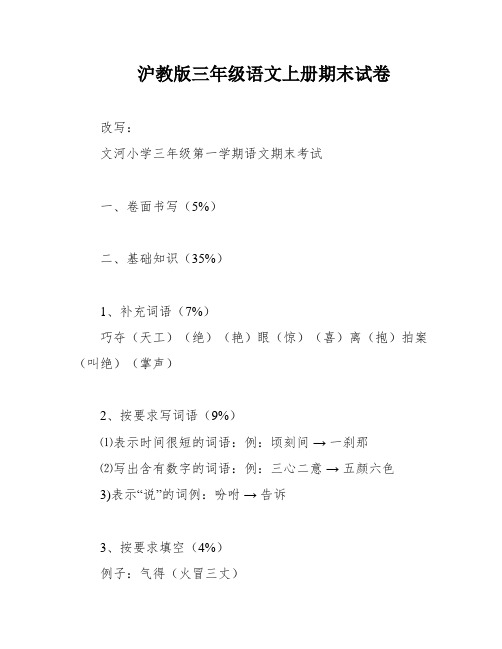 沪教版三年级语文上册期末试卷

改写：

文河小学三年级第一学期语文期末考试

一、卷面书写（5%）

二、基础知识（35%）

1、补充词语（7%）

巧夺（天工）（绝）（艳）眼（惊）（喜）离（抱）拍案（叫绝）（掌声）

2、按要求写词语（9%）

⑴表示时间很短的词语：例：顷刻间 → 一刹那

⑵写出含有数字的词语：例：三心二意 → 五颜六色

3)表示“说”的词例：吩咐 → 告诉

3、按要求填空（4%）

例子：气得（火冒三丈）